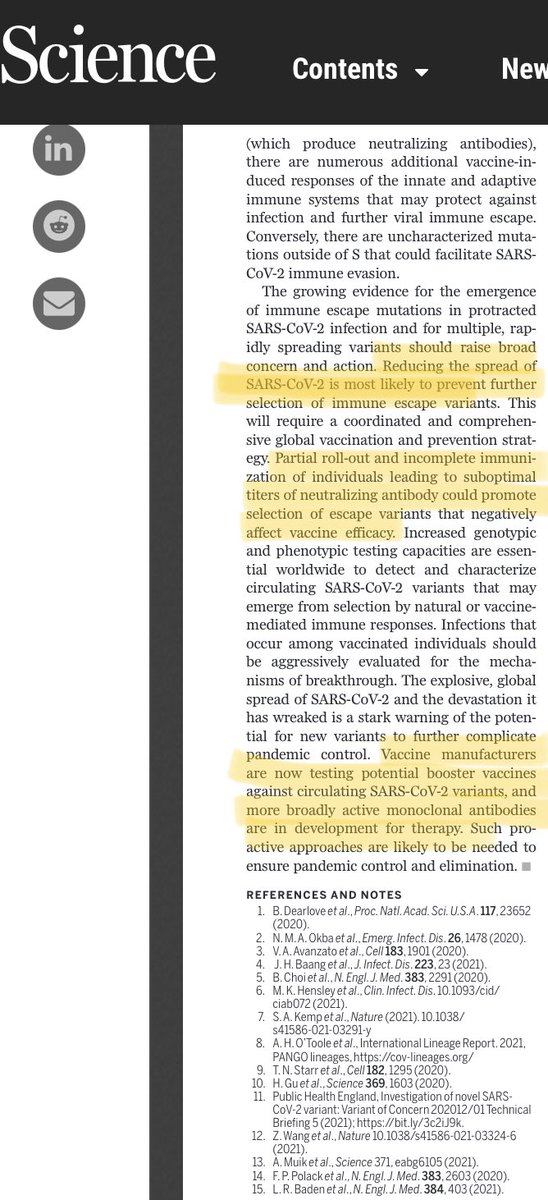 Science Contents New

(which produce neutralizing antibodies), there are numerous additional vaccine-induced responses of the innate and adaptive immune systems that may protect against infection and further viral immune escape. Conversely, there are uncharacterized mutations outside of S that could facilitate SARS-CoV-2 immune evasion.

The growing evidence for the emergence of immune escape mutations in protracted SARS-CoV-2 infection and for multiple, rapidly spreading variants should raise broad concern and action. Reducing the spread of SARS-CoV-2 is most likely to prevent further selection of immune escape variants. This will require a coordinated and comprehensive global vaccination and prevention strategy. Partial roll-out and incomplete immunization of individuals leading to suboptimal titers of neutralizing antibody could promote selection of escape variants that negatively affect vaccine efficacy. Increased genotypic and phenotypic testing capacities are essential worldwide to detect and characterize circulating SARS-CoV-2 variants that may emerge from selection by natural or vaccine-mediated immune responses. Infections that occur among vaccinated individuals should be aggressively evaluated for the mechanisms of breakthrough. The explosive, global spread of SARS-CoV-2 and the devastation it has wreaked is a stark warning of the potential for new variants to further complicate pandemic control. Vaccine manufacturers are now testing potential booster vaccines against circulating SARS-CoV-2 variants, and more broadly active monoclonal antibodies are in development for therapy. Such proactive approaches are likely to be needed to ensure pandemic control and elimination. ■

REFERENCES AND NOTES
1. B. Dearlove et al., Proc. Natl. Acad. Sci. U.S.A. 117, 23652 (2020).
2. N. M. A. Okba et al., Emerg. Infect. Dis. 26, 1478 (2020).
3. V. A. Avanzato et al., Cell 183, 1901 (2020).
4. J. H. Baang et al., J. Infect. Dis. 223, 23 (2021).
5. B. Choi et al., N. Engl. J. Med. 383, 2291 (2020).
6. M. K. Hensley et al., Clin. Infect. Dis. 10.1093/cid/ciab072 (2021).
7. S. A. Kemp et al., Nature (2021). 10.1038/s41586-021-03291-y
8. A. H. O'Toole et al., International Lineage Report. 2021, PANGO lineages, https://cov-lineages.org/
9. T. N. Starr et al., Cell 182, 1295 (2020).
10. H. Gu et al., Science 369, 1603 (2020).
11. Public Health England, Investigation of novel SARS-CoV-2 variant: Variant of Concern 202012/01 Technical Briefing 5 (2021); https://bit.ly/3c2iJ9k.
12. Z. Wang et al., Nature 10.1038/s41586-021-03324-6 (2021).
13. A. Muik et al., Science 371, eabg6105 (2021).
14. F. P. Polack et al., N. Engl. J. Med. 383, 2603 (2020).
15. L. R. Baden et al., N. Engl. J. Med. 384, 403 (2021).